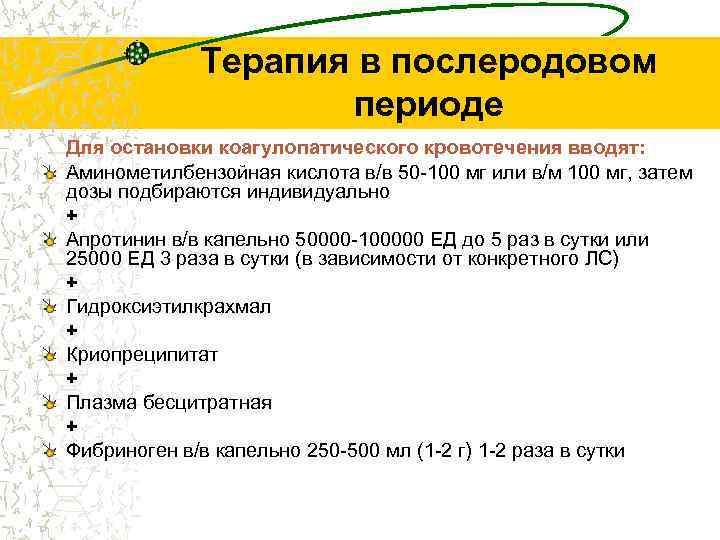 Терапия в послеродовом периоде

Для остановки коагулопатического кровотечения вводят:

Аминометилбензойная кислота в/в 50-100 мг или в/м 100 мг, затем дозы подбираются индивидуально

+

Апротинин в/в капельно 50000-100000 ЕД до 5 раз в сутки или 25000 ЕД 3 раза в сутки (в зависимости от конкретного ЛС)

+

Гидроксиэтилкрахмал

+

Криопреципитат

+

Плазма бесцитратная

+

Фибриноген в/в капельно 250-500 мл (1-2 г) 1-2 раза в сутки